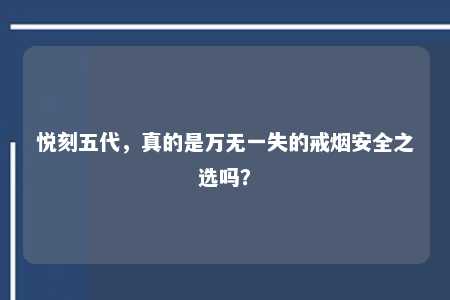 悦刻五代，真的是万无一失的戒烟安全之选吗？